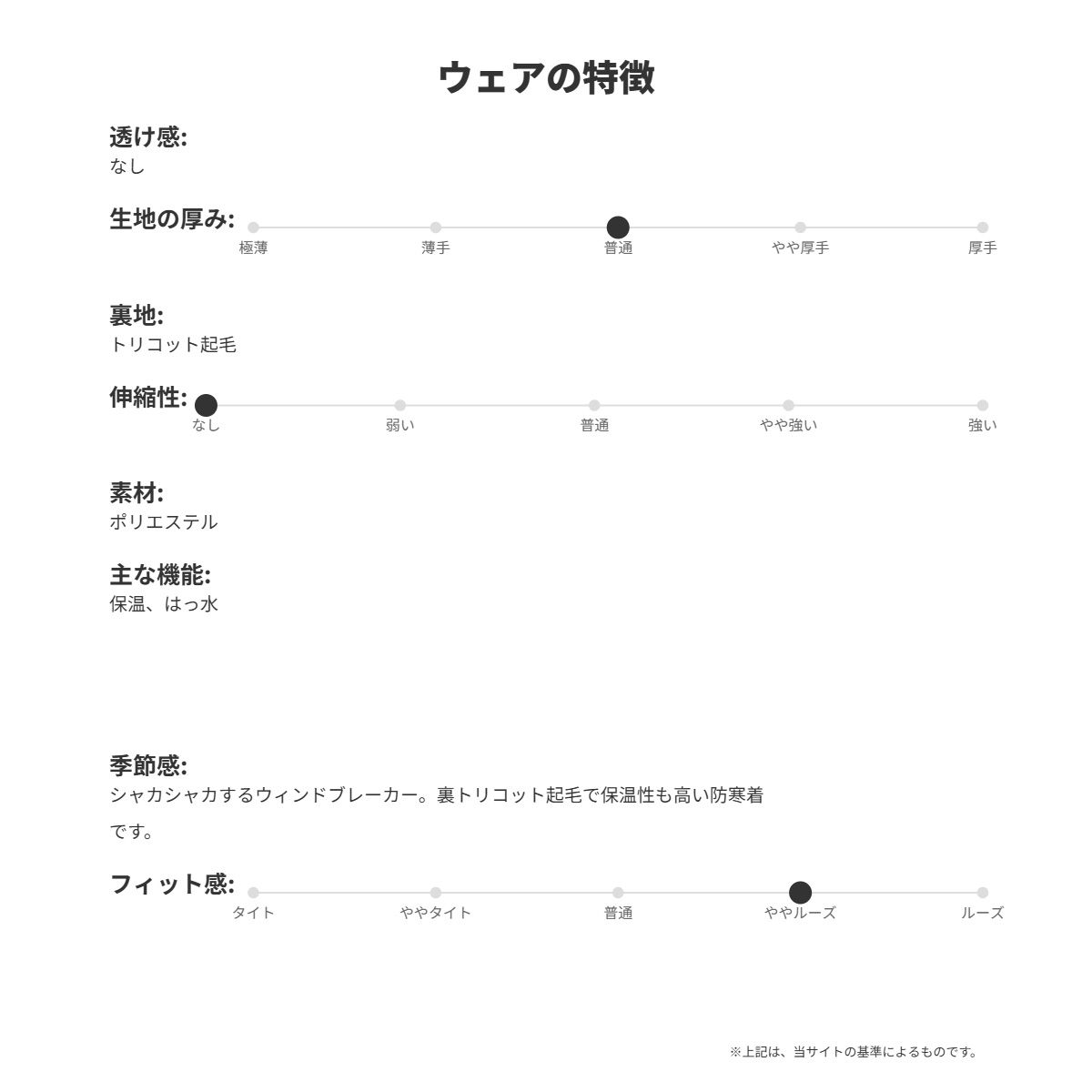 ウェアの特徴

透け感:
なし

生地の厚み:
極薄 薄手 普通 やや厚手 厚手

裏地:
トリコット起毛

伸縮性:
なし 弱い 普通 やや強い 強い

素材:
ポリエステル

主な機能:
保温、はっ水

季節感:
シャカシャカするウィンドブレーカー。裏トリコット起毛で保温性も高い防寒着です。

フィット感:
タイト ややタイト 普通 ややルーズ ルーズ

※上記は、当サイトの基準によるものです。